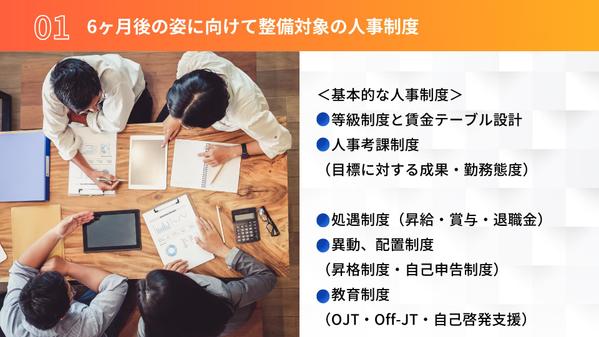 01 6ヶ月後の姿に向けて整備対象の人事制度

＜基本的な人事制度＞
●等級制度と賃金テーブル設計
●人事考課制度
（目標に対する成果・勤務態度）

●処遇制度（昇給・賞与・退職金）
●異動、配置制度
（昇格制度・自己申告制度）
●教育制度
（OJT・Off-JT・自己啓発支援）